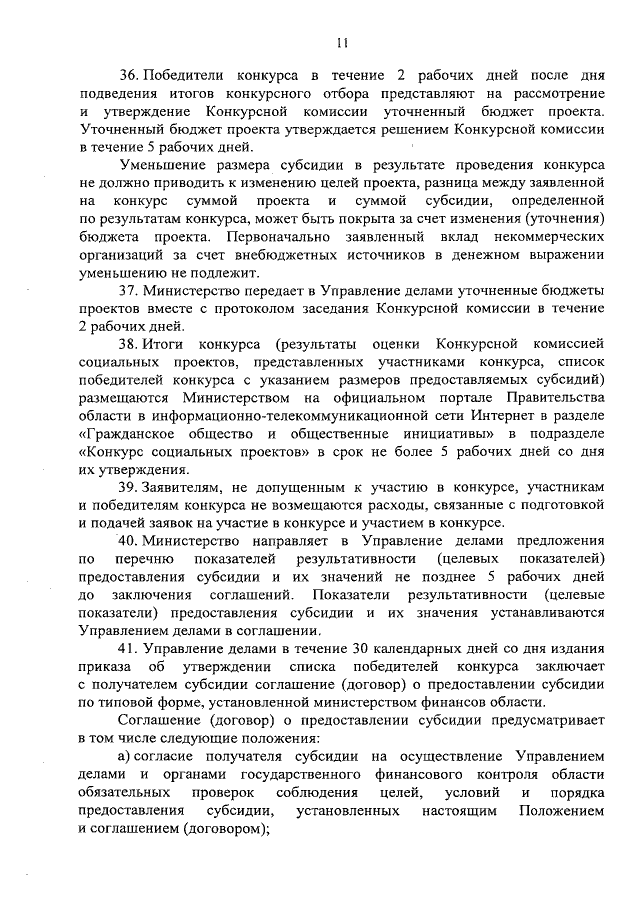 11

36. Победители конкурса в течение 2 рабочих дней после дня подведения итогов конкурсного отбора представляют на рассмотрение и утверждение Конкурсной комиссии уточненный бюджет проекта. Уточненный бюджет проекта утверждается решением Конкурсной комиссии в течение 5 рабочих дней.

Уменьшение размера субсидии в результате проведения конкурса не должно приводить к изменению целей проекта, разница между заявленной на конкурс суммой проекта и суммой субсидии, определенной по результатам конкурса, может быть покрыта за счет изменения (уточнения) бюджета проекта. Первоначально заявленный вклад некоммерческих организаций за счет внебюджетных источников в денежном выражении уменьшению не подлежит.

37. Министерство передает в Управление делами уточненные бюджеты проектов вместе с протоколом заседания Конкурсной комиссии в течение 2 рабочих дней.

38. Итоги конкурса (результаты оценки Конкурсной комиссией социальных проектов, представленных участниками конкурса, список победителей конкурса с указанием размеров предоставляемых субсидий) размещаются Министерством на официальном портале Правительства области в информационно-телекоммуникационной сети Интернет в разделе «Гражданское общество и общественные инициативы» в подразделе «Конкурс социальных проектов» в срок не более 5 рабочих дней со дня их утверждения.

39. Заявителям, не допущенным к участию в конкурсе, участникам и победителям конкурса не возмещаются расходы, связанные с подготовкой и подачей заявок на участие в конкурсе и участием в конкурсе.

40. Министерство направляет в Управление делами предложения по перечню показателей результативности (целевых показателей) предоставления субсидии и их значений не позднее 5 рабочих дней до заключения соглашений. Показатели результативности (целевые показатели) предоставления субсидии и их значения устанавливаются Управлением делами в соглашении.

41. Управление делами в течение 30 календарных дней со дня издания приказа об утверждении списка победителей конкурса заключает с получателем субсидии соглашение (договор) о предоставлении субсидии по типовой форме, установленной министерством финансов области.

Соглашение (договор) о предоставлении субсидии предусматривает в том числе следующие положения:

а) согласие получателя субсидии на осуществление Управлением делами и органами государственного финансового контроля области обязательных проверок соблюдения целей, условий и порядка предоставления субсидии, установленных настоящим Положением и соглашением (договором);